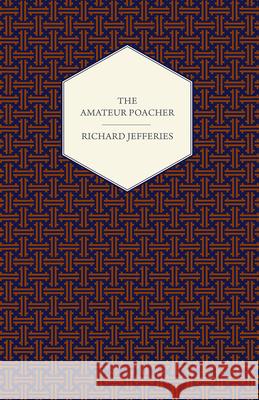 THE
AMATEUR POACHER

RICHARD JEFFERIES

Kraina Książek